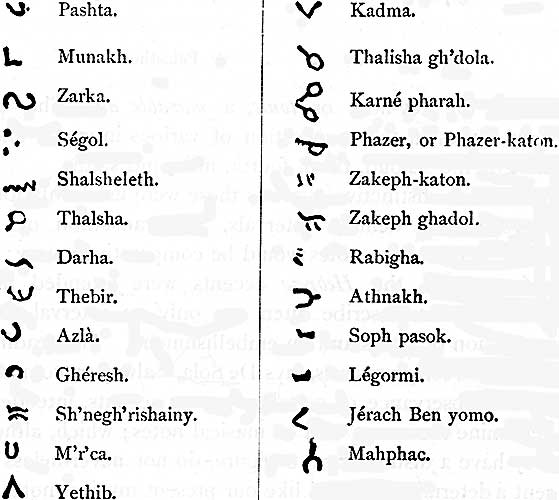 Pashta.
Munakh.
Zarka.
Ségol.
Shalsheleth.
Thalsha.
Darha.
Thebir.
Azlà.
Ghéresh.
Sh'negh'rishainy.
M'r'ca.
Yethib.

Kadma.
Thalisha gh'dola.
Karné pharah.
Phazer, or Phazer-katon.
Zakeph-katon.
Zakeph ghadol.
Rabigha.
Athnakh.
Soph pasok.
Légormi.
Jérach Ben yomo.
Mahphac.